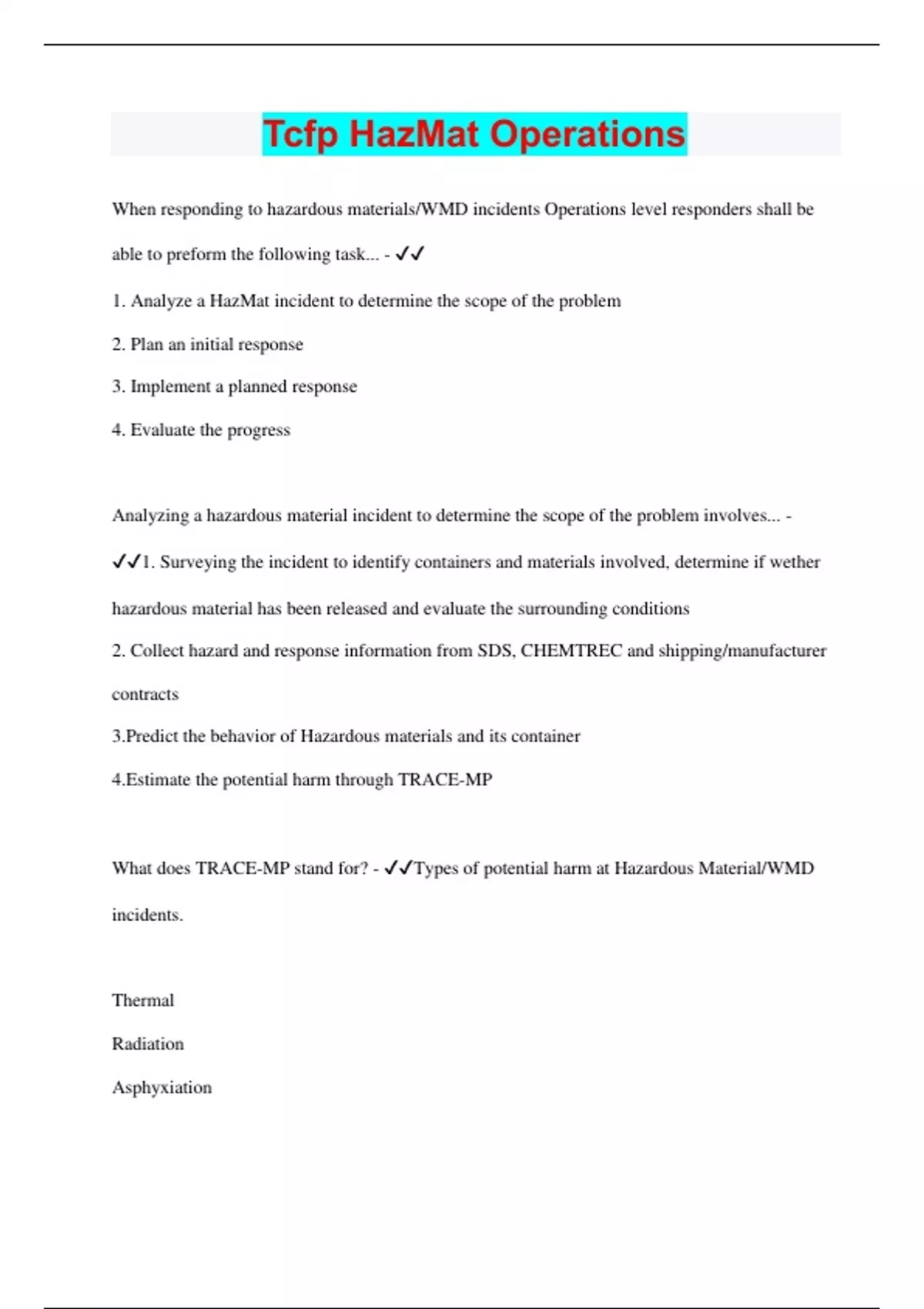 Tcfp HazMat Operations

When responding to hazardous materials/WMD incidents Operations level responders shall be able to preform the following task... - ✓✓

1. Analyze a HazMat incident to determine the scope of the problem

2. Plan an initial response

3. Implement a planned response

4. Evaluate the progress

Analyzing a hazardous material incident to determine the scope of the problem involves... - ✓✓1. Surveying the incident to identify containers and materials involved, determine if wether hazardous material has been released and evaluate the surrounding conditions

2. Collect hazard and response information from SDS, CHEMTREC and shipping/manufacturer contracts

3.Predict the behavior of Hazardous materials and its container

4.Estimate the potential harm through TRACE-MP

What does TRACE-MP stand for? - ✓✓Types of potential harm at Hazardous Material/WMD incidents.

Thermal

Radiation

Asphyxiation